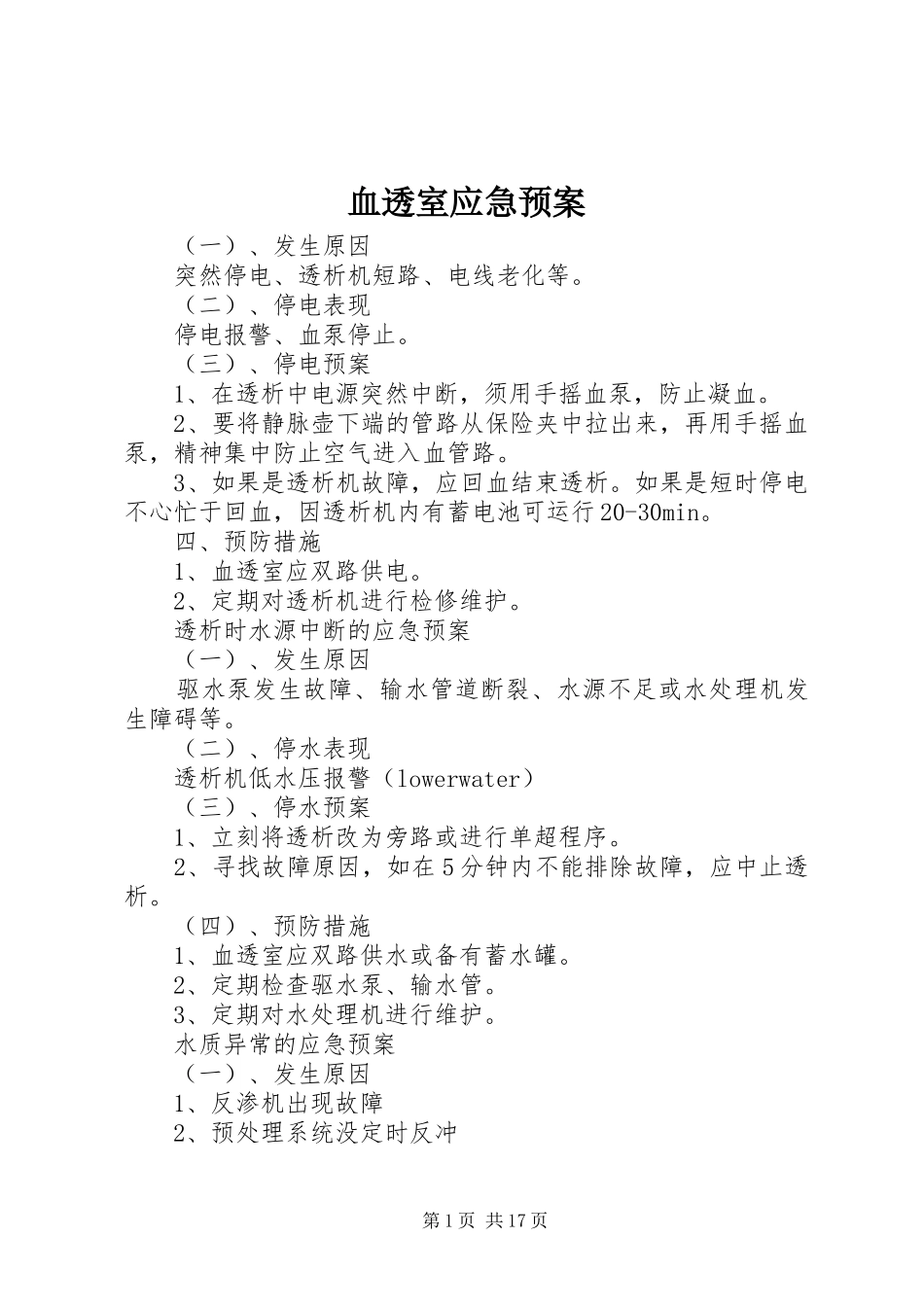 血透室应急预案

（一）、发生原因

突然停电、透析机短路、电线老化等。

（二）、停电表现

停电报警、血泵停止。

（三）、停电预案

1、在透析中电源突然中断，须用手摇血泵，防止凝血。

2、要将静脉壶下端的管路从保险夹中拉出来，再用手摇血泵，精神集中防止空气进入血管路。

3、如果是透析机故障，应回血结束透析。如果是短时停电不心忙于回血，因透析机内有蓄电池可运行20-30min。

四、预防措施

1、血透室应双路供电。

2、定期对透析机进行检修维护。

透析时水源中断的应急预案

（一）、发生原因

驱水泵发生故障、输水管道断裂、水源不足或水处理机发生障碍等。

（二）、停水表现

透析机低水压报警（lowerwater）

（三）、停水预案

1、立刻将透析改为旁路或进行单超程序。

2、寻找故障原因，如在5分钟内不能排除故障，应中止透析。

（四）、预防措施

1、血透室应双路供水或备有蓄水罐。

2、定期检查驱水泵、输水管。

3、定期对水处理机进行维护。

水质异常的应急预案

（一）、发生原因

1、反渗机出现故障

2、预处理系统没定时反冲

第1页 共17页